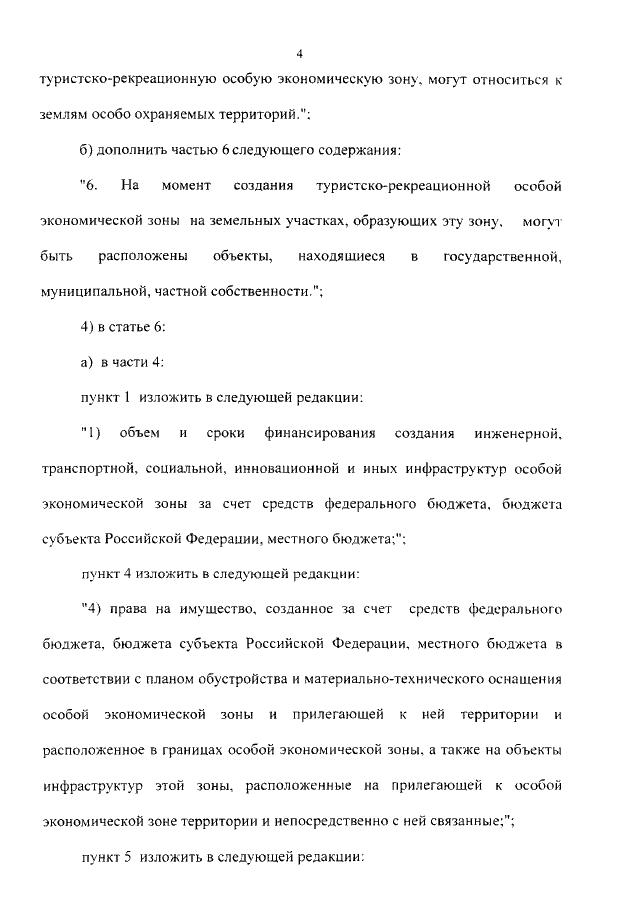 4

туристско-рекреационную особую экономическую зону, могут относиться к землям особо охраняемых территорий.";

б) дополнить частью 6 следующего содержания:

"6. На момент создания туристско-рекреационной особой экономической зоны на земельных участках, образующих эту зону, могут быть расположены объекты, находящиеся в государственной, муниципальной, частной собственности.";

4) в статье 6:

а) в части 4:

пункт 1 изложить в следующей редакции:

"1) объем и сроки финансирования создания инженерной, транспортной, социальной, инновационной и иных инфраструктур особой экономической зоны за счет средств федерального бюджета, бюджета субъекта Российской Федерации, местного бюджета;";

пункт 4 изложить в следующей редакции:

"4) права на имущество, созданное за счет средств федерального бюджета, бюджета субъекта Российской Федерации, местного бюджета в соответствии с планом обустройства и материально-технического оснащения особой экономической зоны и прилегающей к ней территории и расположенное в границах особой экономической зоны, а также на объекты инфраструктур этой зоны, расположенные на прилегающей к особой экономической зоне территории и непосредственно с ней связанные;";

пункт 5 изложить в следующей редакции: